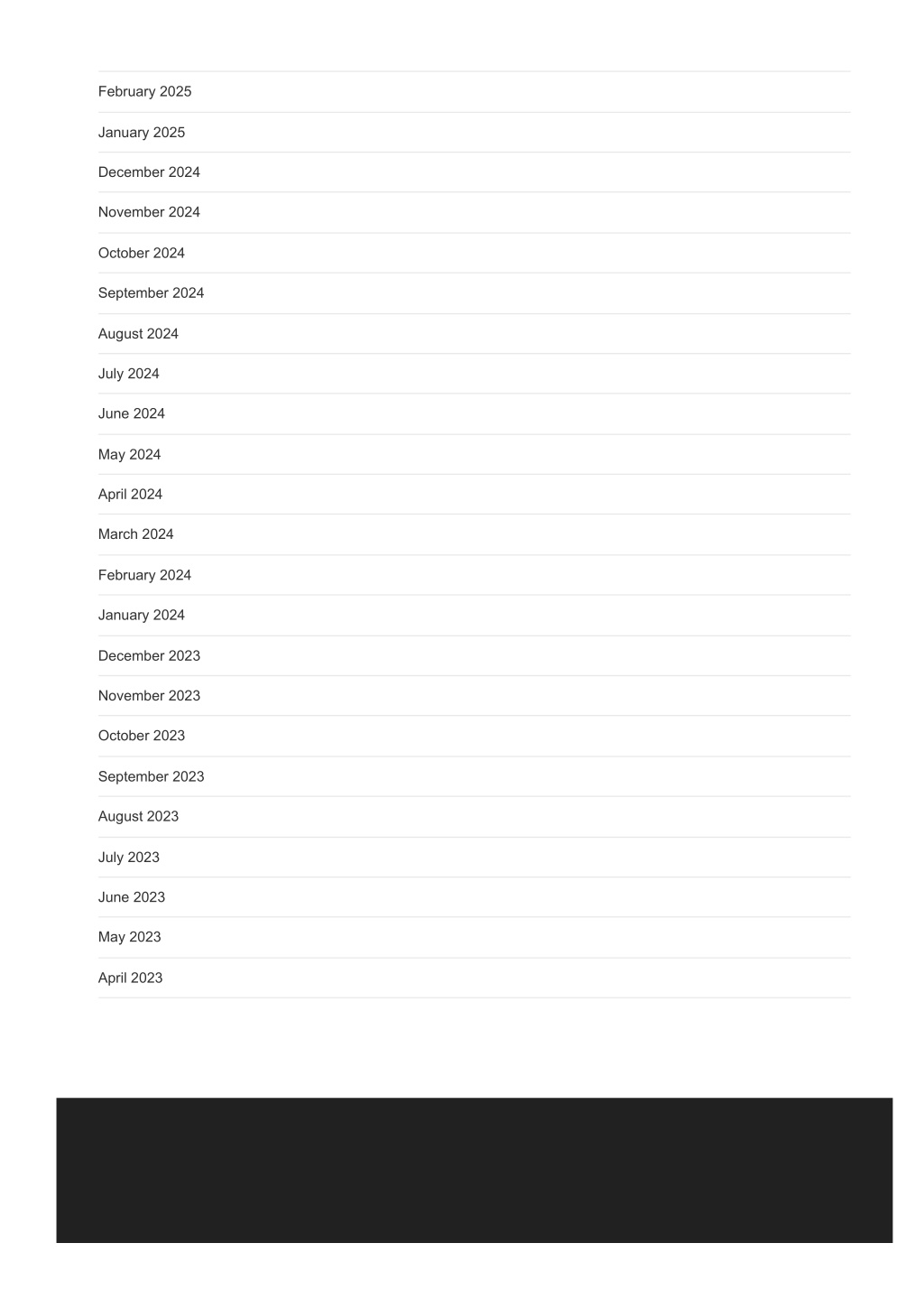 February 2025

January 2025

December 2024

November 2024

October 2024

September 2024

August 2024

July 2024

June 2024

May 2024

April 2024

March 2024

February 2024

January 2024

December 2023

November 2023

October 2023

September 2023

August 2023

July 2023

June 2023

May 2023

April 2023